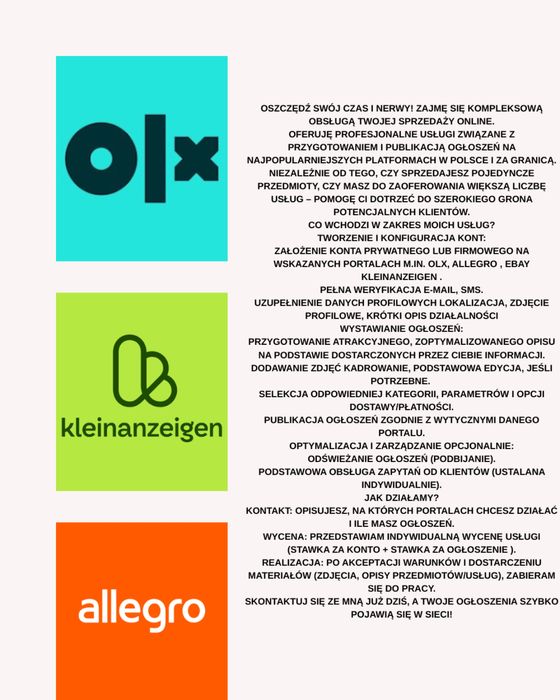 olx

kleinanzeigen

allegro

OSZCZĘDŹ SWÓJ CZAS I NERWY! ZAJMĘ SIĘ KOMPLEKSOWĄ OBSŁUGĄ TWOJEJ SPRZEDAŻY ONLINE.
OFERUJĘ PROFESJONALNE USŁUGI ZWIĄZANE Z PRZYGOTOWANIEM I PUBLIKACJĄ OGŁOSZEŃ NA NAJPOPULARNIEJSZYCH PLATFORMACH W POLSCE I ZA GRANICĄ.
NIEZALEŻNIE OD TEGO, CZY SPRZEDAJESZ POJEDYNCZE PRZEDMIOTY, CZY MASZ DO ZAOFEROWANIA WIĘKSZĄ LICZBĘ USŁUG – POMOGĘ CI DOTRZEĆ DO SZEROKIEGO GRONA POTENCJALNYCH KLIENTÓW.
CO WCHODZI W ZAKRES MOICH USŁUG?
TWORZENIE I KONFIGURACJA KONT:
ZAŁOŻENIE KONTA PRYWATNEGO LUB FIRMOWEGO NA WSKAZANYCH PORTALACH M.IN. OLX, ALLEGRO , EBAY KLEINANZEIGEN .
PEŁNA WERYFIKACJA E-MAIL, SMS.
UZUPEŁNIENIE DANYCH PROFILOWYCH LOKALIZACJA, ZDJĘCIE PROFILOWE, KRÓTKI OPIS DZIAŁALNOŚCI
WYSTAWIANIE OGŁOSZEŃ:
PRZYGOTOWANIE ATRAKCYJNEGO, ZOPTYMALIZOWANEGO OPISU NA PODSTAWIE DOSTARCZONYCH PRZEZ CIEBIE INFORMACJI.
DODAWANIE ZDJĘĆ KADROWANIE, PODSTAWOWA EDYCJA, JEŚLI POTRZEBNE.
SELEKCJA ODPOWIEDNIEJ KATEGORII, PARAMETRÓW I OPCJI DOSTAWY/PŁATNOŚCI.
PUBLIKACJA OGŁOSZEŃ ZGODNIE Z WYTYCZNYMI DANEGO PORTALU.
OPTYMALIZACJA I ZARZĄDZANIE OPCJONALNIE:
ODŚWIEŻANIE OGŁOSZEŃ (PODBIJANIE).
PODSTAWOWA OBSŁUGA ZAPYTAŃ OD KLIENTÓW (USTALANA INDYWIDUALNIE).
JAK DZIAŁAMY?
KONTAKT: OPISUJESZ, NA KTÓRYCH PORTALACH CHCESZ DZIAŁAĆ I ILE MASZ OGŁOSZEŃ.
WYCENA: PRZEDSTAWIAM INDYWIDUALNĄ WYCENĘ USŁUGI (STAWKA ZA KONTO + STAWKA ZA OGŁOSZENIE ).
REALIZACJA: PO AKCEPTACJI WARUNKÓW I DOSTARCZENIU MATERIAŁÓW (ZDJĘCIA, OPISY PRZEDMIOTÓW/USŁUG), ZABIERAM SIĘ DO PRACY.
SKONTAKTUJ SIĘ ZE MNĄ JUŻ DZIŚ, A TWOJE OGŁOSZENIA SZYBKO POJAWIĄ SIĘ W SIECI!